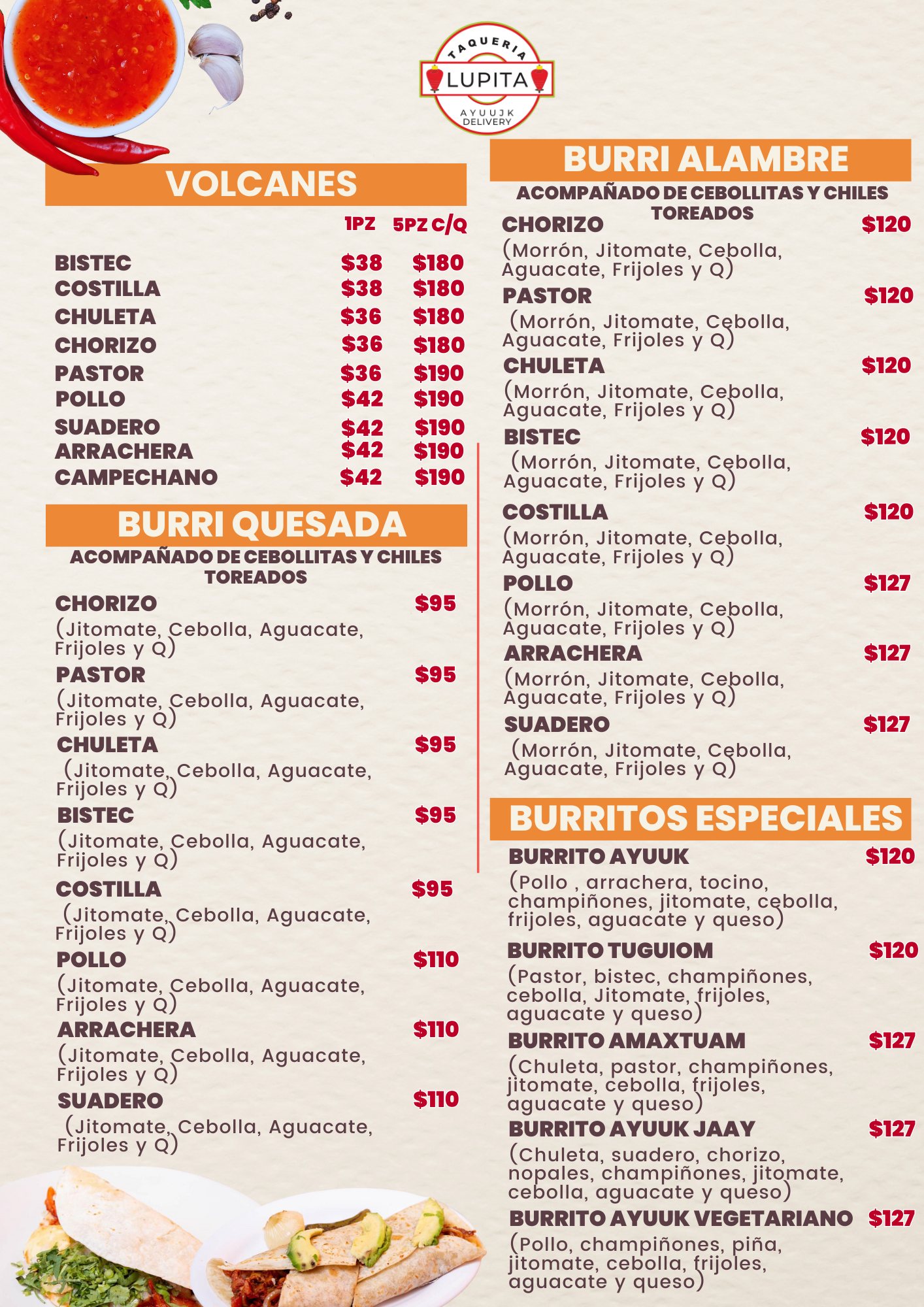 TAQUERIA
LUPITA
AYUUJK
DELIVERY

VOLCANES

| | 1PZ | 5PZ C/Q |
|---|---|---|
| BISTEC | \$38 | \$180 |
| COSTILLA | \$38 | \$180 |
| CHULETA | \$36 | \$180 |
| CHORIZO | \$36 | \$180 |
| PASTOR | \$36 | \$190 |
| POLLO | \$42 | \$190 |
| SUADERO | \$42 | \$190 |
| ARRACHERA | \$42 | \$190 |
| CAMPECHANO | \$42 | \$190 |

BURRI QUESADA
ACOMPAÑADO DE CEBOLLITAS Y CHILES TOREADOS

CHORIZO \$95
(Jitomate, Cebolla, Aguacate, Frijoles y Q)

PASTOR \$95
(Jitomate, Cebolla, Aguacate, Frijoles y Q)

CHULETA \$95
(Jitomate, Cebolla, Aguacate, Frijoles y Q)

BISTEC \$95
(Jitomate, Cebolla, Aguacate, Frijoles y Q)

COSTILLA \$95
(Jitomate, Cebolla, Aguacate, Frijoles y Q)

POLLO \$110
(Jitomate, Cebolla, Aguacate, Frijoles y Q)

ARRACHERA \$110
(Jitomate, Cebolla, Aguacate, Frijoles y Q)

SUADERO \$110
(Jitomate, Cebolla, Aguacate, Frijoles y Q)

BURRI ALAMBRE
ACOMPAÑADO DE CEBOLLITAS Y CHILES TOREADOS

CHORIZO \$120
(Morrón, Jitomate, Cebolla, Aguacate, Frijoles y Q)

PASTOR \$120
(Morrón, Jitomate, Cebolla, Aguacate, Frijoles y Q)

CHULETA \$120
(Morrón, Jitomate, Cebolla, Aguacate, Frijoles y Q)

BISTEC \$120
(Morrón, Jitomate, Cebolla, Aguacate, Frijoles y Q)

COSTILLA \$120
(Morrón, Jitomate, Cebolla, Aguacate, Frijoles y Q)

POLLO \$127
(Morrón, Jitomate, Cebolla, Aguacate, Frijoles y Q)

ARRACHERA \$127
(Morrón, Jitomate, Cebolla, Aguacate, Frijoles y Q)

SUADERO \$127
(Morrón, Jitomate, Cebolla, Aguacate, Frijoles y Q)

BURRITOS ESPECIALES

BURRITO AYUUK \$120
(Pollo , arrachera, tocino, champiñones, jitomate, cebolla, frijoles, aguacate y queso)

BURRITO TUGUIOM \$120
(Pastor, bistec, champiñones, cebolla, Jitomate, frijoles, aguacate y queso)

BURRITO AMAXTUAM \$127
(Chuleta, pastor, champiñones, jitomate, cebolla, frijoles, aguacate y queso)

BURRITO AYUUK JAAY \$127
(Chuleta, suadero, chorizo, nopales, champiñones, jitomate, cebolla, aguacate y queso)

BURRITO AYUUK VEGETARIANO \$127
(Pollo, champiñones, piña, jitomate, cebolla, frijoles, aguacate y queso)